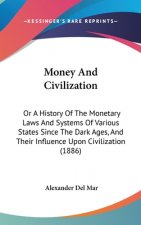 ~KESSINGER'S RARE REPRINTS~

Money And Civilization

Or A History Of The Monetary Laws And Systems Of Various States Since The Dark Ages, And Their Influence Upon Civilization (1886)

Alexander Del Mar